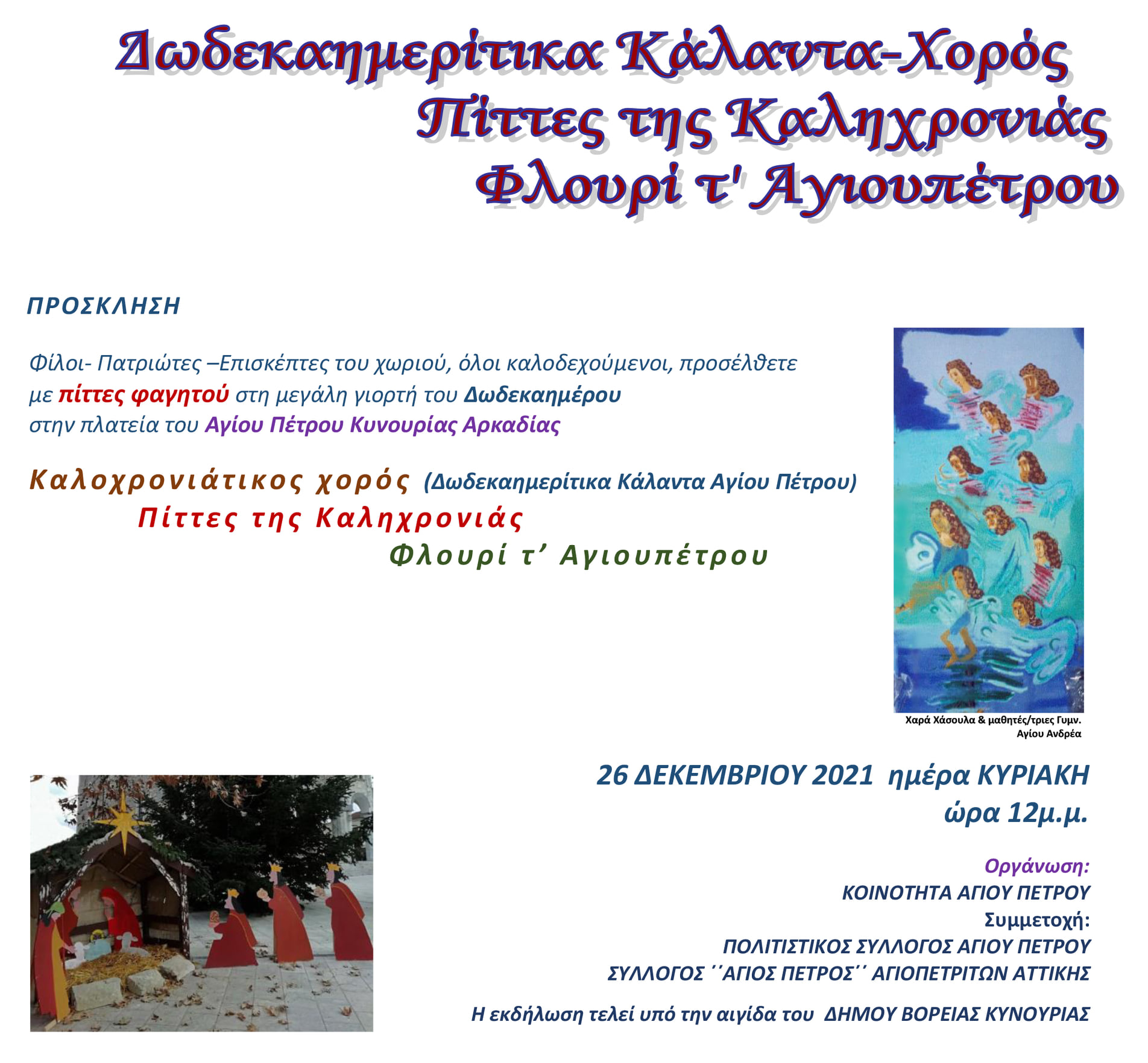 Δωδεκαημερίτικα Κάλαντα-Χορός
Πίττες της Καληχρονιάς
Φλουρί τ' Αγιουπέτρου

ΠΡΟΣΚΛΗΣΗ

Φίλοι- Πατριώτες –Επισκέπτες του χωριού, όλοι καλοδεχούμενοι, προσέλθετε με πίττες φαγητού στη μεγάλη γιορτή του Δωδεκαημέρου στην πλατεία του Αγίου Πέτρου Κυνουρίας Αρκαδίας

Καλοχρονιάτικος χορός (Δωδεκαημερίτικα Κάλαντα Αγίου Πέτρου)
Πίττες της Καληχρονιάς
Φλουρί τ' Αγιουπέτρου

Χαρά Χάσουλα & μαθητές/τριες Γυμν. Αγίου Ανδρέα

26 ΔΕΚΕΜΒΡΙΟΥ 2021 ημέρα ΚΥΡΙΑΚΗ
ώρα 12μ.μ.

Οργάνωση:
ΚΟΙΝΟΤΗΤΑ ΑΓΙΟΥ ΠΕΤΡΟΥ
Συμμετοχή:
ΠΟΛΙΤΙΣΤΙΚΟΣ ΣΥΛΛΟΓΟΣ ΑΓΙΟΥ ΠΕΤΡΟΥ
ΣΥΛΛΟΓΟΣ ΄΄ΑΓΙΟΣ ΠΕΤΡΟΣ΄΄ ΑΓΙΟΠΕΤΡΙΤΩΝ ΑΤΤΙΚΗΣ

Η εκδήλωση τελεί υπό την αιγίδα του ΔΗΜΟΥ ΒΟΡΕΙΑΣ ΚΥΝΟΥΡΙΑΣ